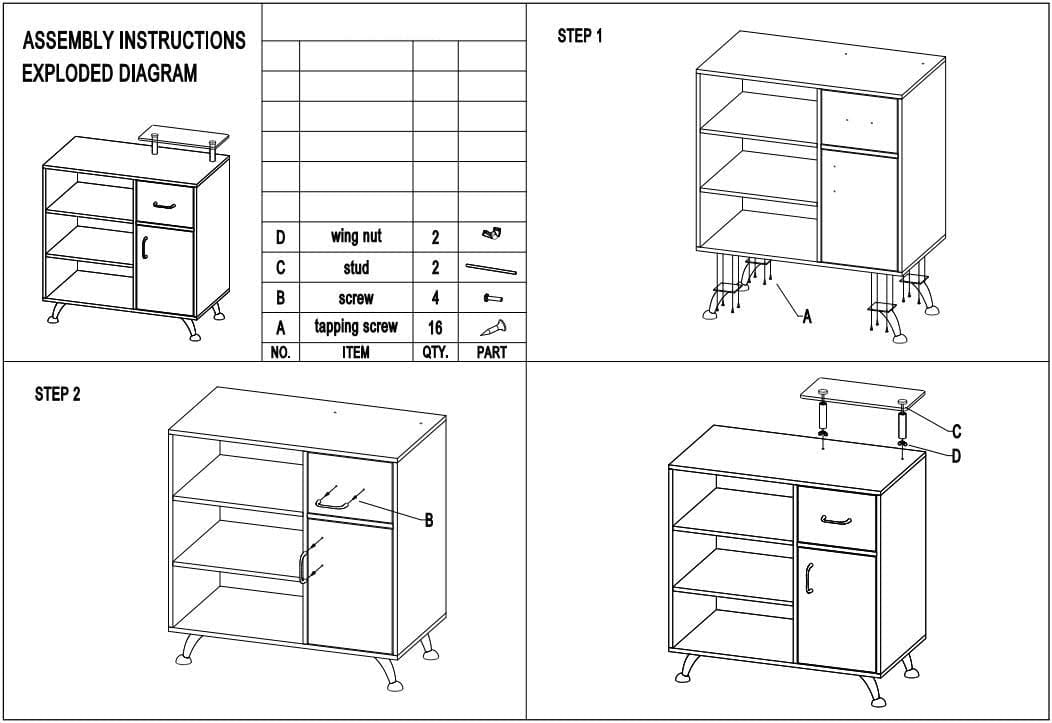 ASSEMBLY INSTRUCTIONS
EXPLODED DIAGRAM

| NO. | ITEM | QTY. | PART |
|---|---|---|---|
| D | wing nut | 2 | |
| C | stud | 2 | |
| B | screw | 4 | |
| A | tapping screw | 16 | |

STEP 1

A

STEP 2

B

C

D